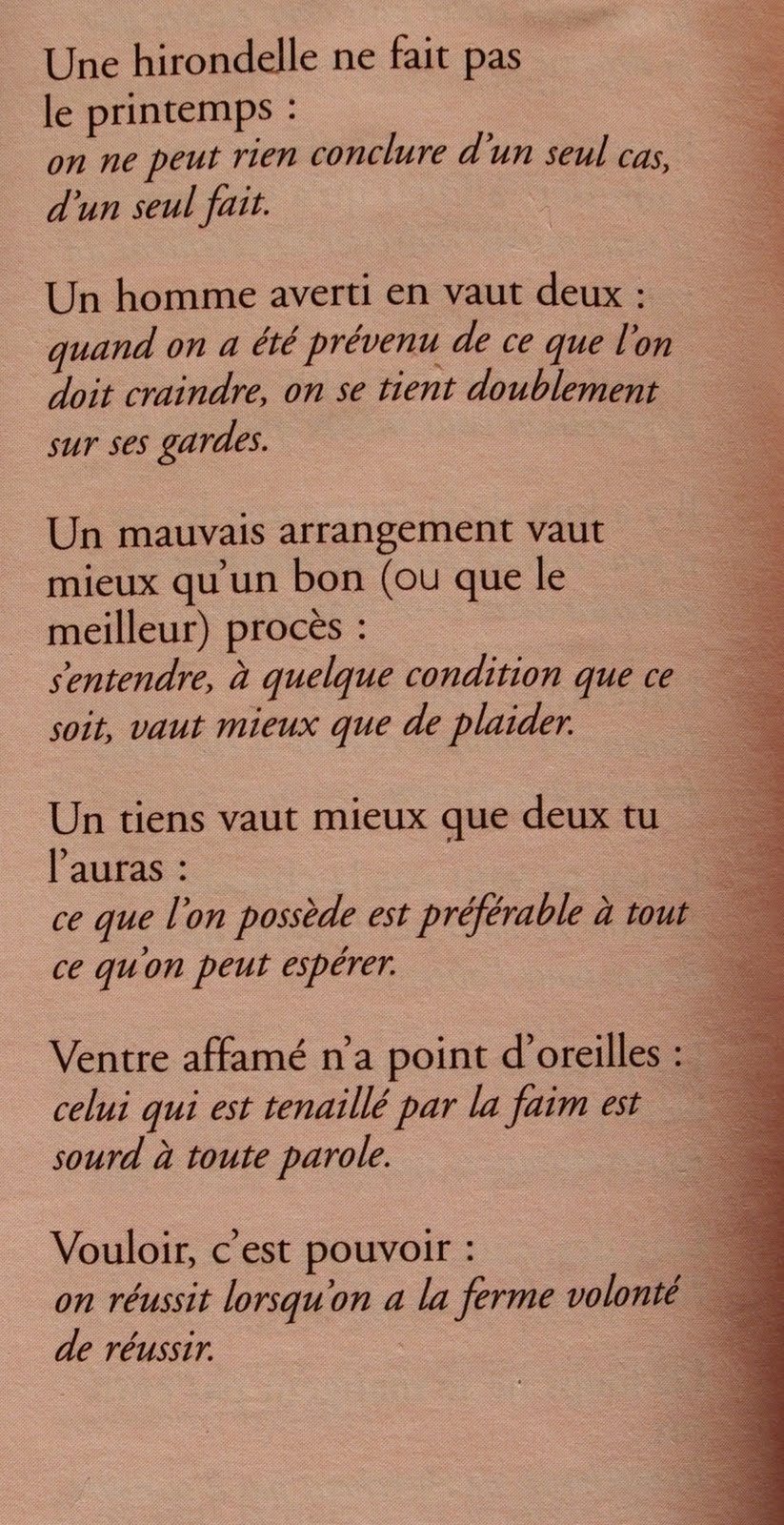 Une hirondelle ne fait pas le printemps :
on ne peut rien conclure d'un seul cas, d'un seul fait.

Un homme averti en vaut deux :
quand on a été prévenu de ce que l'on doit craindre, on se tient doublement sur ses gardes.

Un mauvais arrangement vaut mieux qu'un bon (ou que le meilleur) procès :
s'entendre, à quelque condition que ce soit, vaut mieux que de plaider.

Un tiens vaut mieux que deux tu l'auras :
ce que l'on possède est préférable à tout ce qu'on peut espérer.

Ventre affamé n'a point d'oreilles :
celui qui est tenaillé par la faim est sourd à toute parole.

Vouloir, c'est pouvoir :
on réussit lorsqu'on a la ferme volonté de réussir.